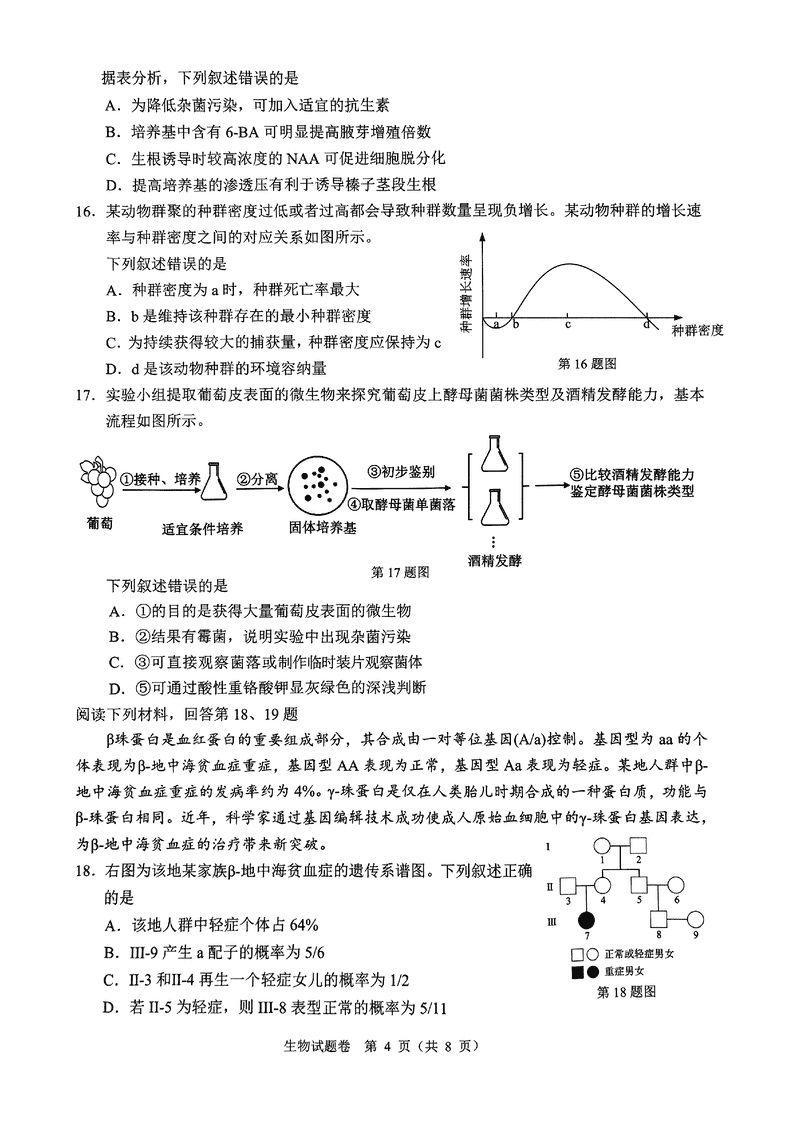 据表分析，下列叙述错误的是
A．为降低杂菌污染，可加入适宜的抗生素
B．培养基中含有 6-BA 可明显提高腋芽增殖倍数
C．生根诱导时较高浓度的 NAA 可促进细胞脱分化
D．提高培养基的渗透压有利于诱导榛子茎段生根

16．某动物群聚的种群密度过低或者过高都会导致种群数量呈现负增长。某动物种群的增长速率与种群密度之间的对应关系如图所示。
下列叙述错误的是
A．种群密度为 a 时，种群死亡率最大
B．b 是维持该种群存在的最小种群密度
C．为持续获得较大的捕获量，种群密度应保持为 c
D．d 是该动物种群的环境容纳量

种群增长速率
a b c d 种群密度
第 16 题图

17．实验小组提取葡萄皮表面的微生物来探究葡萄皮上酵母菌菌株类型及酒精发酵能力，基本流程如图所示。

葡萄 ①接种、培养 适宜条件培养 ②分离 固体培养基 ③初步鉴别 ④取酵母菌单菌落 ⋮ 酒精发酵 ⑤比较酒精发酵能力 鉴定酵母菌菌株类型
第 17 题图

下列叙述错误的是
A．①的目的是获得大量葡萄皮表面的微生物
B．②结果有霉菌，说明实验中出现杂菌污染
C．③可直接观察菌落或制作临时装片观察菌体
D．⑤可通过酸性重铬酸钾显灰绿色的深浅判断

阅读下列材料，回答第 18、19 题
β珠蛋白是血红蛋白的重要组成部分，其合成由一对等位基因(A/a)控制。基因型为 aa 的个体表现为β-地中海贫血症重症，基因型 AA 表现为正常，基因型 Aa 表现为轻症。某地人群中β-地中海贫血症重症的发病率约为 4%。γ-珠蛋白是仅在人类胎儿时期合成的一种蛋白质，功能与β-珠蛋白相同。近年，科学家通过基因编辑技术成功使成人原始血细胞中的γ-珠蛋白基因表达，为β-地中海贫血症的治疗带来新突破。

18．右图为该地某家族β-地中海贫血症的遗传系谱图。下列叙述正确的是
A．该地人群中轻症个体占 64%
B．III-9 产生 a 配子的概率为 5/6
C．II-3 和II-4 再生一个轻症女儿的概率为 1/2
D．若 II-5 为轻症，则 III-8 表型正常的概率为 5/11

I 1 2
II 3 4 5 6
III 7 8 9
正常或轻症男女
重症男女
第 18 题图

生物试题卷 第 4 页（共 8 页）